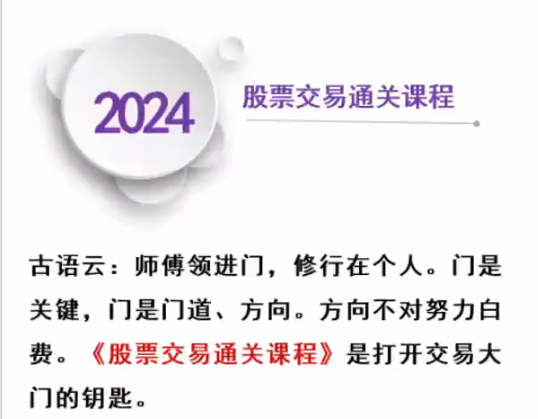 2024

股票交易通关课程

古语云：师傅领进门，修行在个人。门是关键，门是门道、方向。方向不对努力白费。《股票交易通关课程》是打开交易大门的钥匙。